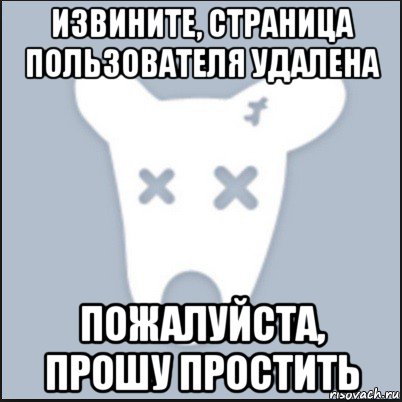 ИЗВИНИТЕ, СТРАНИЦА ПОЛЬЗОВАТЕЛЯ УДАЛЕНА

ПОЖАЛУЙСТА, ПРОШУ ПРОСТИТЬ

risovach.ru